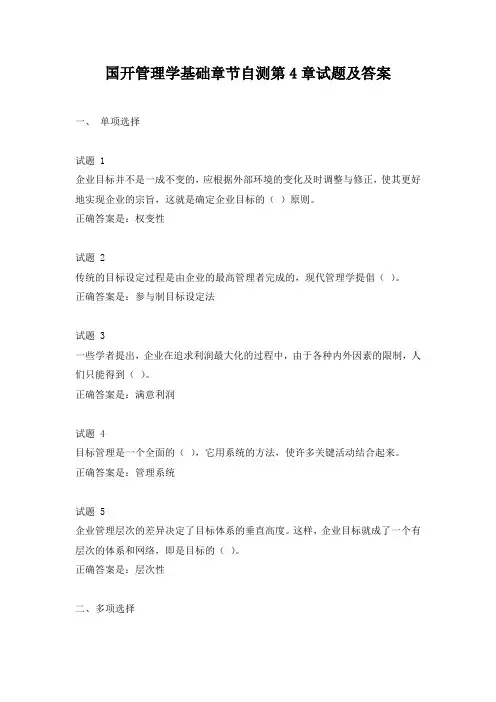 国开管理学基础章节自测第 4 章试题及答案

一、 单项选择

试题 1
企业目标并不是一成不变的，应根据外部环境的变化及时调整与修正，使其更好地实现企业的宗旨，这就是确定企业目标的（ ）原则。
正确答案是：权变性

试题 2
传统的目标设定过程是由企业的最高管理者完成的，现代管理学提倡（ ）。
正确答案是：参与制目标设定法

试题 3
一些学者提出，企业在追求利润最大化的过程中，由于各种内外因素的限制，人们只能得到（ ）。
正确答案是：满意利润

试题 4
目标管理是一个全面的（ ），它用系统的方法，使许多关键活动结合起来。
正确答案是：管理系统

试题 5
企业管理层次的差异决定了目标体系的垂直高度。这样，企业目标就成了一个有层次的体系和网络，即是目标的（ ）。
正确答案是：层次性

二、多项选择